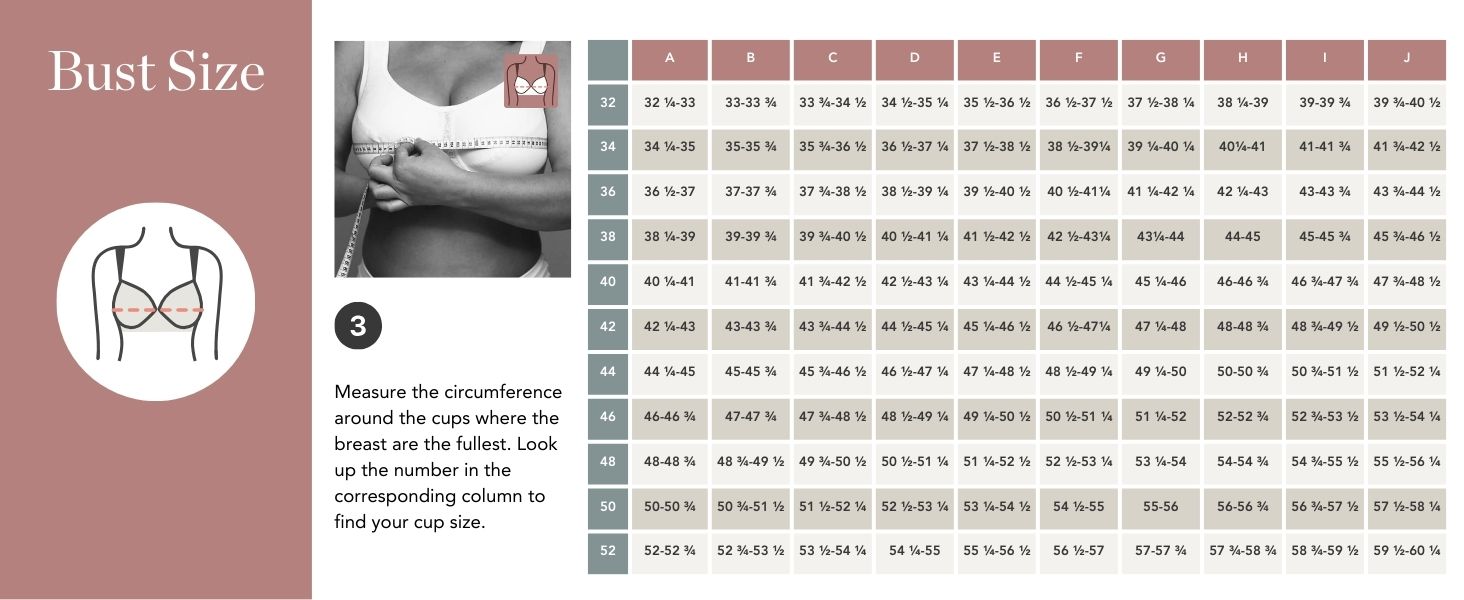 Bust Size

3

Measure the circumference around the cups where the breast are the fullest. Look up the number in the corresponding column to find your cup size.

| | A | B | C | D | E | F | G | H | I | J |
|---|---|---|---|---|---|---|---|---|---|---|
| 32 | 32 ¼-33 | 33-33 ¾ | 33 ¾-34 ½ | 34 ½-35 ¼ | 35 ½-36 ½ | 36 ½-37 ½ | 37 ½-38 ¼ | 38 ¼-39 | 39-39 ¾ | 39 ¾-40 ½ |
| 34 | 34 ¼-35 | 35-35 ¾ | 35 ¾-36 ½ | 36 ½-37 ¼ | 37 ½-38 ½ | 38 ½-39¼ | 39 ¼-40 ¼ | 40¼-41 | 41-41 ¾ | 41 ¾-42 ½ |
| 36 | 36 ½-37 | 37-37 ¾ | 37 ¾-38 ½ | 38 ½-39 ¼ | 39 ½-40 ½ | 40 ½-41¼ | 41 ¼-42 ¼ | 42 ¼-43 | 43-43 ¾ | 43 ¾-44 ½ |
| 38 | 38 ¼-39 | 39-39 ¾ | 39 ¾-40 ½ | 40 ½-41 ¼ | 41 ½-42 ½ | 42 ½-43¼ | 43¼-44 | 44-45 | 45-45 ¾ | 45 ¾-46 ½ |
| 40 | 40 ¼-41 | 41-41 ¾ | 41 ¾-42 ½ | 42 ½-43 ¼ | 43 ¼-44 ½ | 44 ½-45 ¼ | 45 ¼-46 | 46-46 ¾ | 46 ¾-47 ¾ | 47 ¾-48 ½ |
| 42 | 42 ¼-43 | 43-43 ¾ | 43 ¾-44 ½ | 44 ½-45 ¼ | 45 ¼-46 ½ | 46 ½-47¼ | 47 ¼-48 | 48-48 ¾ | 48 ¾-49 ½ | 49 ½-50 ½ |
| 44 | 44 ¼-45 | 45-45 ¾ | 45 ¾-46 ½ | 46 ½-47 ¼ | 47 ¼-48 ½ | 48 ½-49 ¼ | 49 ¼-50 | 50-50 ¾ | 50 ¾-51 ½ | 51 ½-52 ¼ |
| 46 | 46-46 ¾ | 47-47 ¾ | 47 ¾-48 ½ | 48 ½-49 ¼ | 49 ¼-50 ½ | 50 ½-51 ¼ | 51 ¼-52 | 52-52 ¾ | 52 ¾-53 ½ | 53 ½-54 ¼ |
| 48 | 48-48 ¾ | 48 ¾-49 ½ | 49 ¾-50 ½ | 50 ½-51 ¼ | 51 ¼-52 ½ | 52 ½-53 ¼ | 53 ¼-54 | 54-54 ¾ | 54 ¾-55 ½ | 55 ½-56 ¼ |
| 50 | 50-50 ¾ | 50 ¾-51 ½ | 51 ½-52 ¼ | 52 ½-53 ¼ | 53 ¼-54 ½ | 54 ½-55 | 55-56 | 56-56 ¾ | 56 ¾-57 ½ | 57 ½-58 ¼ |
| 52 | 52-52 ¾ | 52 ¾-53 ½ | 53 ½-54 ¼ | 54 ¼-55 | 55 ¼-56 ½ | 56 ½-57 | 57-57 ¾ | 57 ¾-58 ¾ | 58 ¾-59 ½ | 59 ½-60 ¼ |